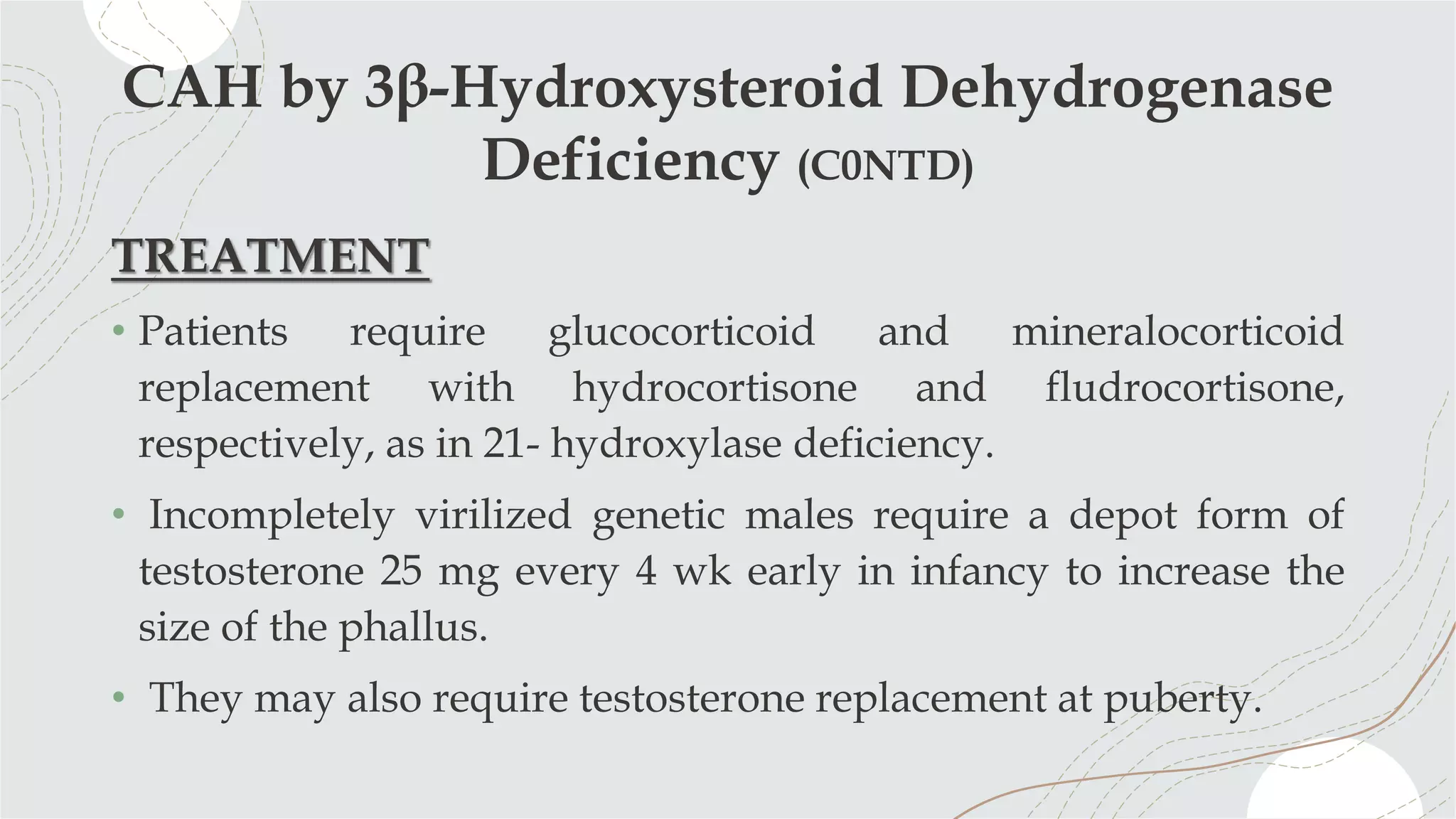 CAH by 3β-Hydroxysteroid Dehydrogenase Deficiency (C0NTD)

TREATMENT

• Patients require glucocorticoid and mineralocorticoid replacement with hydrocortisone and fludrocortisone, respectively, as in 21- hydroxylase deficiency.

• Incompletely virilized genetic males require a depot form of testosterone 25 mg every 4 wk early in infancy to increase the size of the phallus.

• They may also require testosterone replacement at puberty.